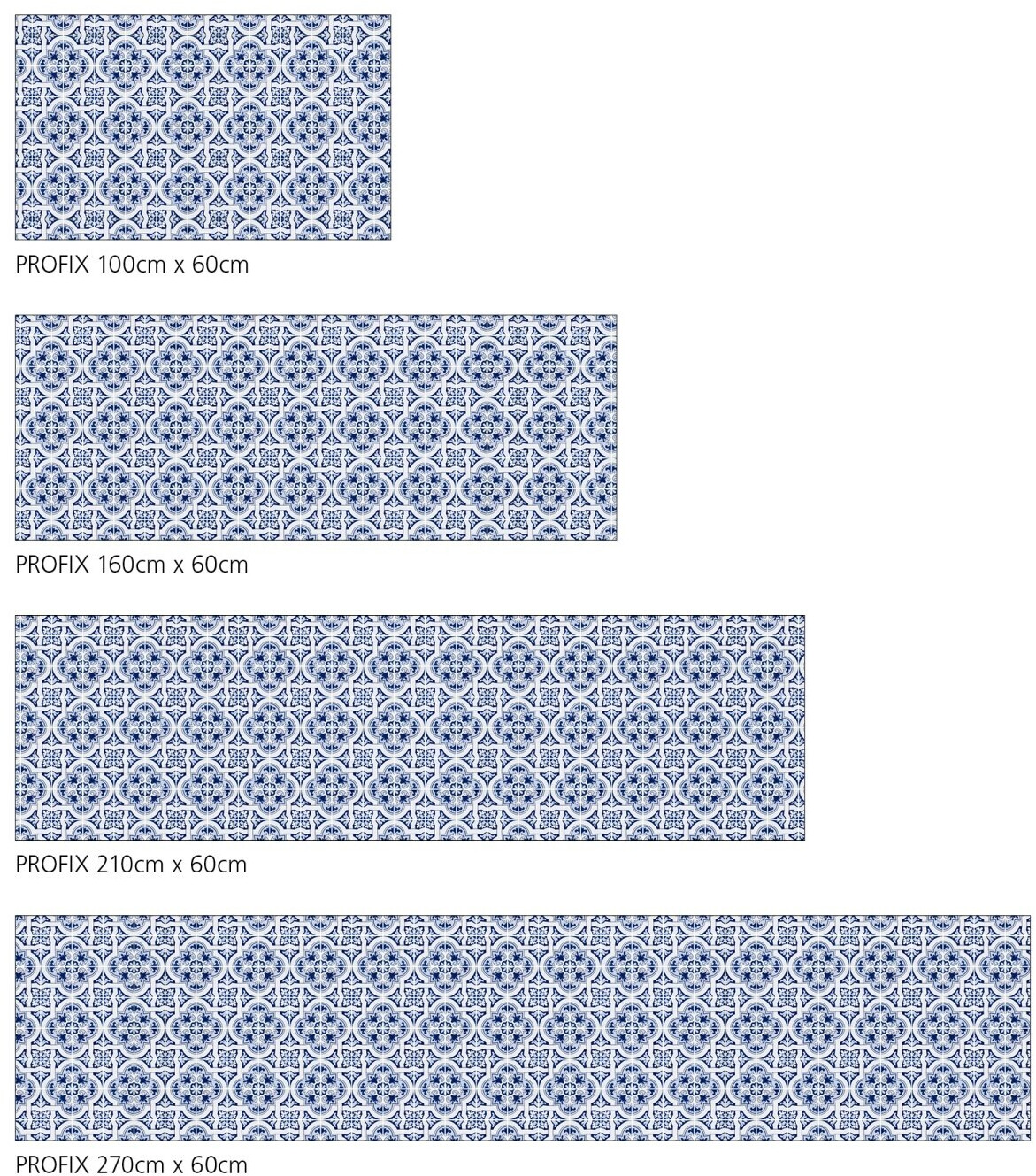 PROFIX 100cm x 60cm

PROFIX 160cm x 60cm

PROFIX 210cm x 60cm

PROFIX 270cm x 60cm